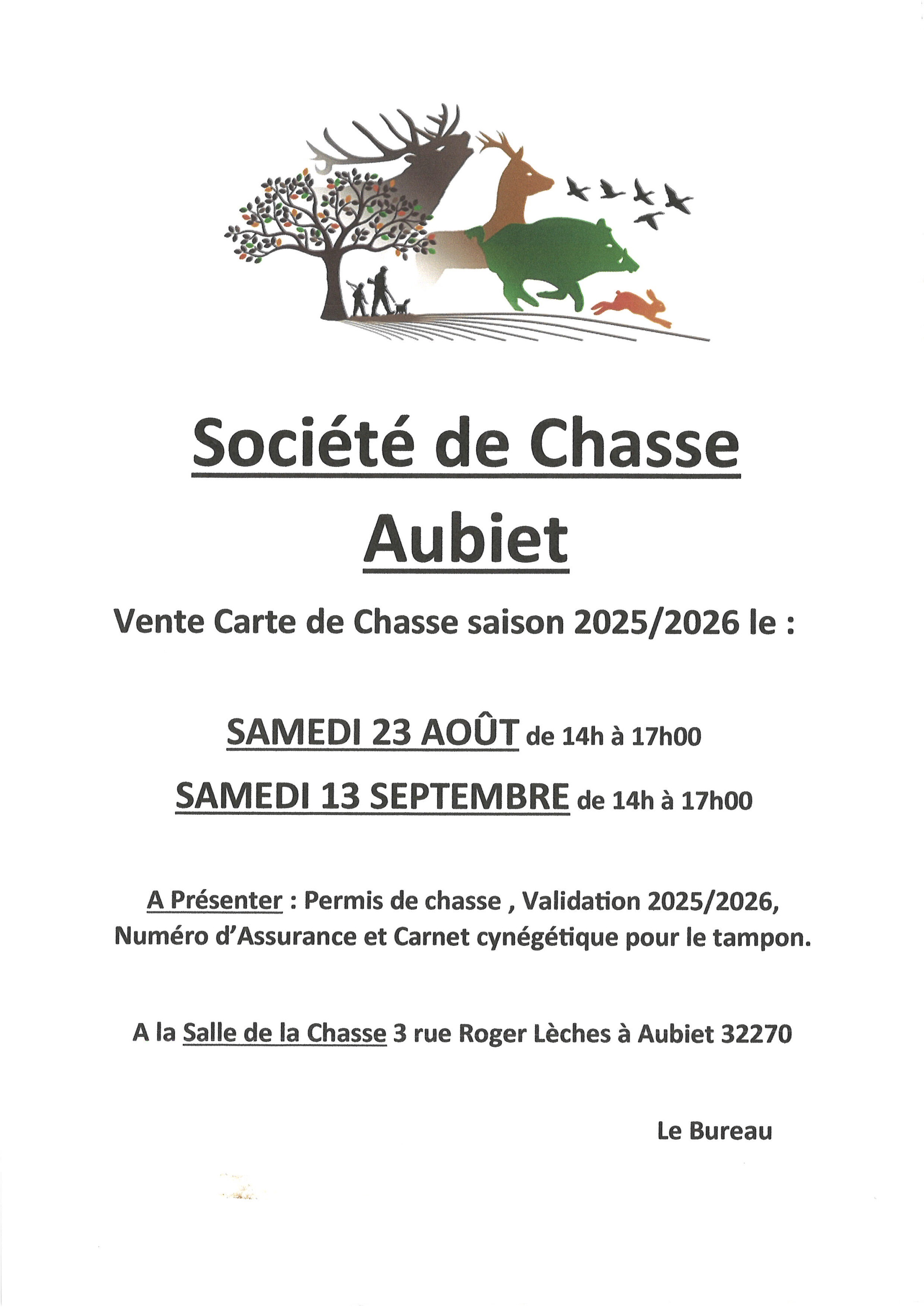 Société de Chasse

Aubiet

Vente Carte de Chasse saison 2025/2026 le :

SAMEDI 23 AOÛT de 14h à 17h00

SAMEDI 13 SEPTEMBRE de 14h à 17h00

A Présenter : Permis de chasse , Validation 2025/2026, Numéro d'Assurance et Carnet cynégétique pour le tampon.

A la Salle de la Chasse 3 rue Roger Lèches à Aubiet 32270

Le Bureau